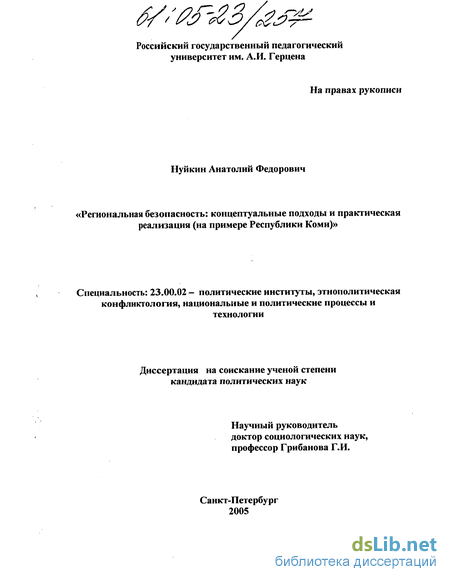 61:05-23/254

Российский государственный педагогический университет им. А.И. Герцена

На правах рукописи

Нуйкин Анатолий Федорович

«Региональная безопасность: концептуальные подходы и практическая реализация (на примере Республики Коми)»

Специальность: 23.00.02 – политические институты, этнополитическая конфликтология, национальные и политические процессы и технологии

Диссертация на соискание ученой степени кандидата политических наук

Научный руководитель доктор социологических наук, профессор Грибанова Г.И.

Санкт-Петербург
2005

dsLib.net
библиотека диссертаций